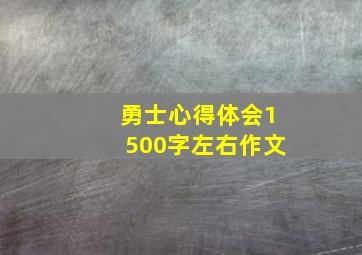 勇士心得体会1500字左右作文